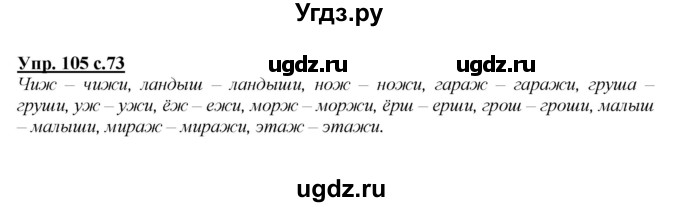 Угдз.ру

Упр. 105 с.73 ugdz.ru ugdz.ru

Чиж – чижи, ландыш – ландыши, нож – ножи, гараж – гаражи, груша – груши, уж – ужи, ёж – ежи, морж – моржи, ёрш – ерши, грош – гроши, малыш – малыши, мираж – миражи, этаж – этажи.

ugdz.ru